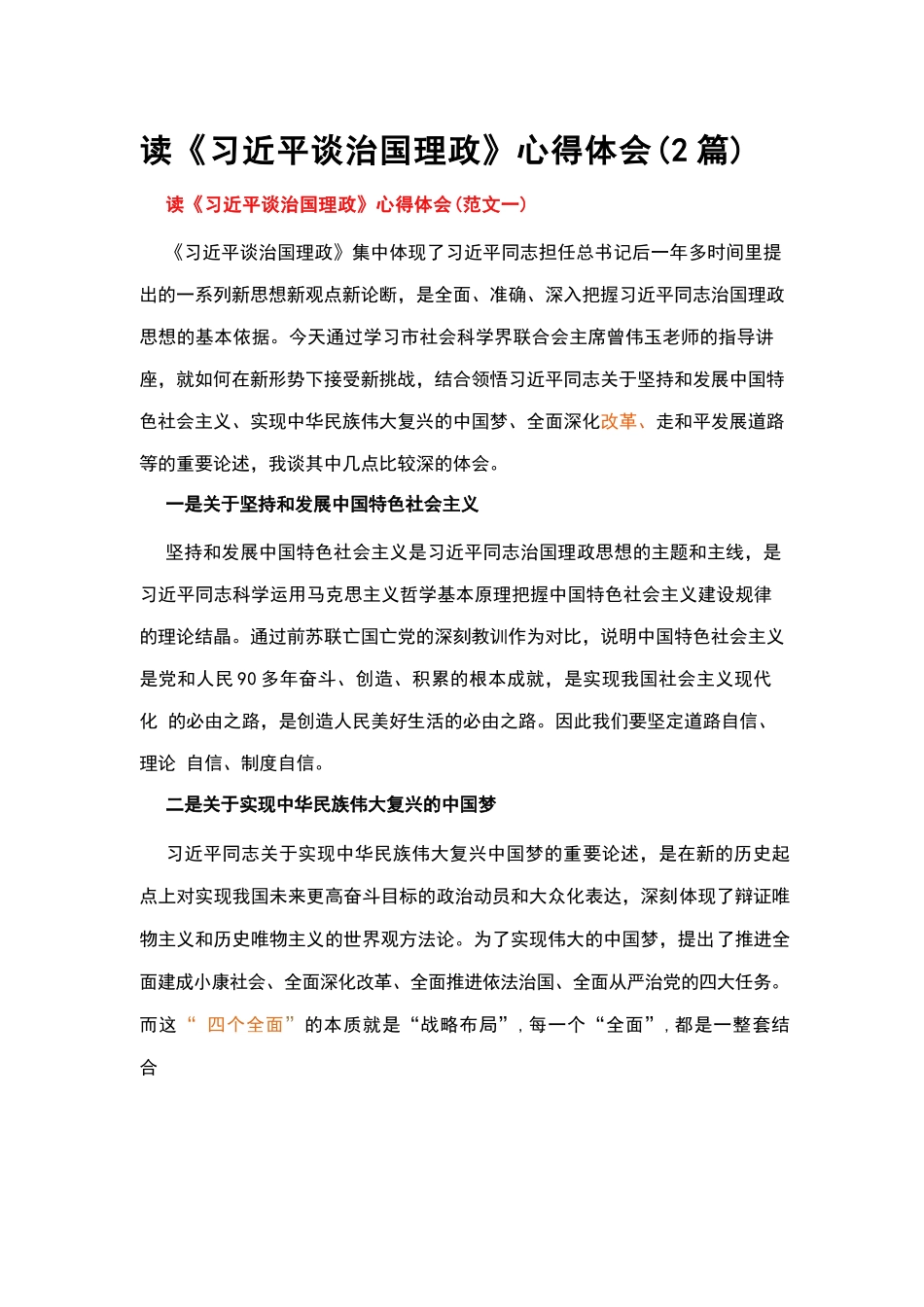 读《习近平谈治国理政》心得体会(2 篇)

读《习近平谈治国理政》心得体会(范文一)

《习近平谈治国理政》集中体现了习近平同志担任总书记后一年多时间里提出的一系列新思想新观点新论断，是全面、准确、深入把握习近平同志治国理政思想的基本依据。今天通过学习市社会科学界联合会主席曾伟玉老师的指导讲座，就如何在新形势下接受新挑战，结合领悟习近平同志关于坚持和发展中国特色社会主义、实现中华民族伟大复兴的中国梦、全面深化改革、走和平发展道路等的重要论述，我谈其中几点比较深的体会。

一是关于坚持和发展中国特色社会主义

坚持和发展中国特色社会主义是习近平同志治国理政思想的主题和主线，是习近平同志科学运用马克思主义哲学基本原理把握中国特色社会主义建设规律的理论结晶。通过前苏联亡国亡党的深刻教训作为对比，说明中国特色社会主义是党和人民 90 多年奋斗、创造、积累的根本成就，是实现我国社会主义现代化 的必由之路，是创造人民美好生活的必由之路。因此我们要坚定道路自信、理论 自信、制度自信。

二是关于实现中华民族伟大复兴的中国梦

习近平同志关于实现中华民族伟大复兴中国梦的重要论述，是在新的历史起点上对实现我国未来更高奋斗目标的政治动员和大众化表达，深刻体现了辩证唯物主义和历史唯物主义的世界观方法论。为了实现伟大的中国梦，提出了推进全面建成小康社会、全面深化改革、全面推进依法治国、全面从严治党的四大任务。而这“ 四个全面”的本质就是“战略布局”，每一个“全面”，都是一整套结合